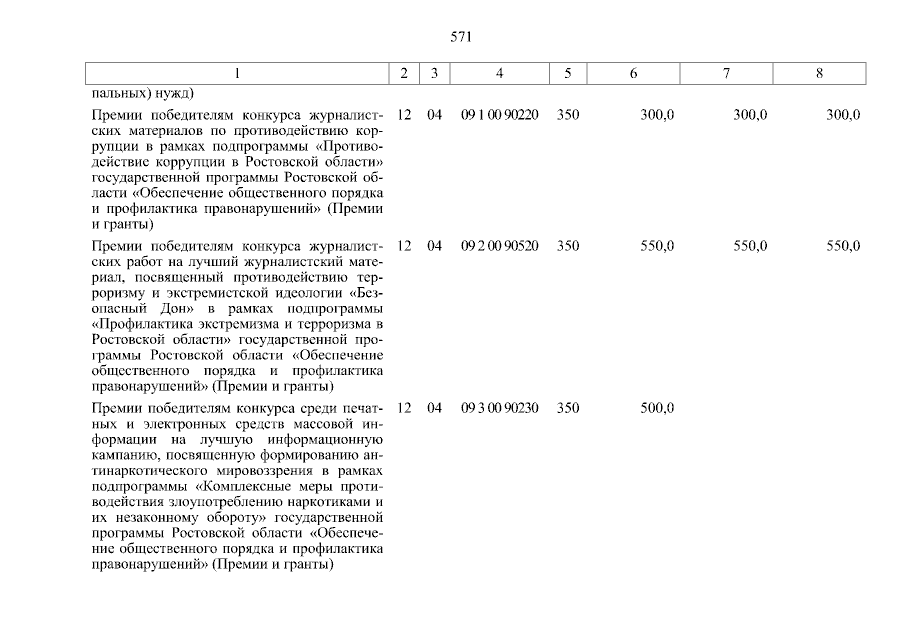 571

| 1 | 2 | 3 | 4 | 5 | 6 | 7 | 8 |
|---|---|---|---|---|---|---|---|
| пальных) нужд) | | | | | | | |
| Премии победителям конкурса журналистских материалов по противодействию коррупции в рамках подпрограммы «Противодействие коррупции в Ростовской области» государственной программы Ростовской области «Обеспечение общественного порядка и профилактика правонарушений» (Премии и гранты) | 12 | 04 | 09 1 00 90220 | 350 | 300,0 | 300,0 | 300,0 |
| Премии победителям конкурса журналистских работ на лучший журналистский материал, посвященный противодействию терроризму и экстремистской идеологии «Безопасный Дон» в рамках подпрограммы «Профилактика экстремизма и терроризма в Ростовской области» государственной программы Ростовской области «Обеспечение общественного порядка и профилактика правонарушений» (Премии и гранты) | 12 | 04 | 09 2 00 90520 | 350 | 550,0 | 550,0 | 550,0 |
| Премии победителям конкурса среди печатных и электронных средств массовой информации на лучшую информационную кампанию, посвященную формированию антинаркотического мировоззрения в рамках подпрограммы «Комплексные меры противодействия злоупотреблению наркотиками и их незаконному обороту» государственной программы Ростовской области «Обеспечение общественного порядка и профилактика правонарушений» (Премии и гранты) | 12 | 04 | 09 3 00 90230 | 350 | 500,0 | | |